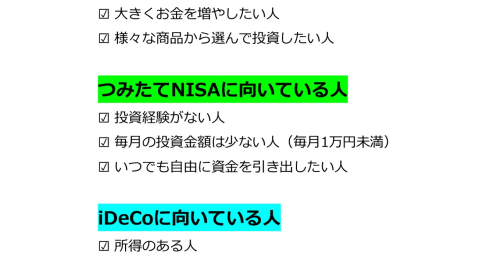 ☑ 大きくお金を増やしたい人

☑ 様々な商品から選んで投資したい人

つみたてNISAに向いている人

☑ 投資経験がない人

☑ 毎月の投資金額は少ない人（毎月1万円未満）

☑ いつでも自由に資金を引き出したい人

iDeCoに向いている人

☑ 所得のある人